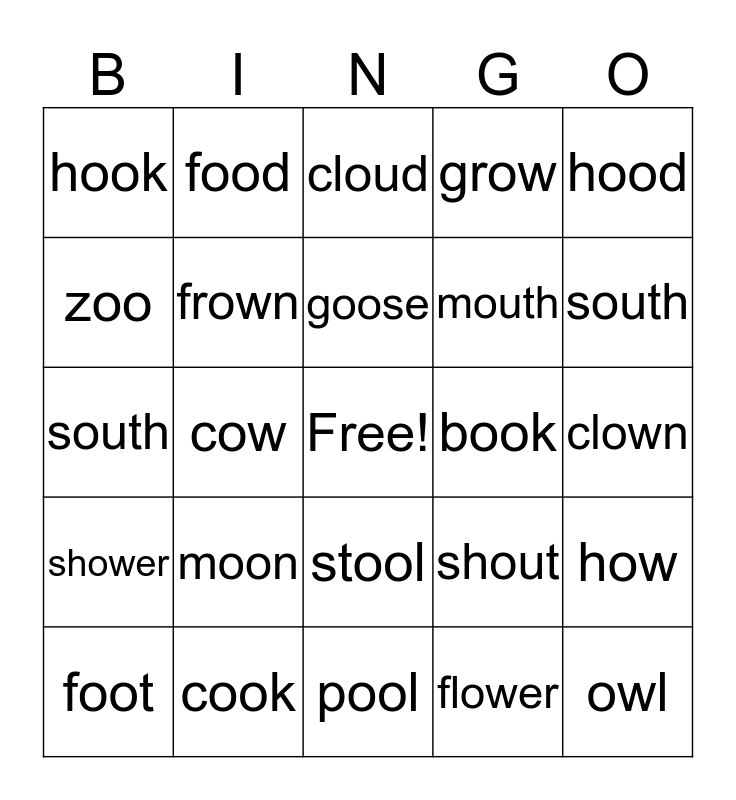 | B | I | N | G | O |
|---|---|---|---|---|
| hook | food | cloud | grow | hood |
| zoo | frown | goose | mouth | south |
| south | cow | Free! | book | clown |
| shower | moon | stool | shout | how |
| foot | cook | pool | flower | owl |